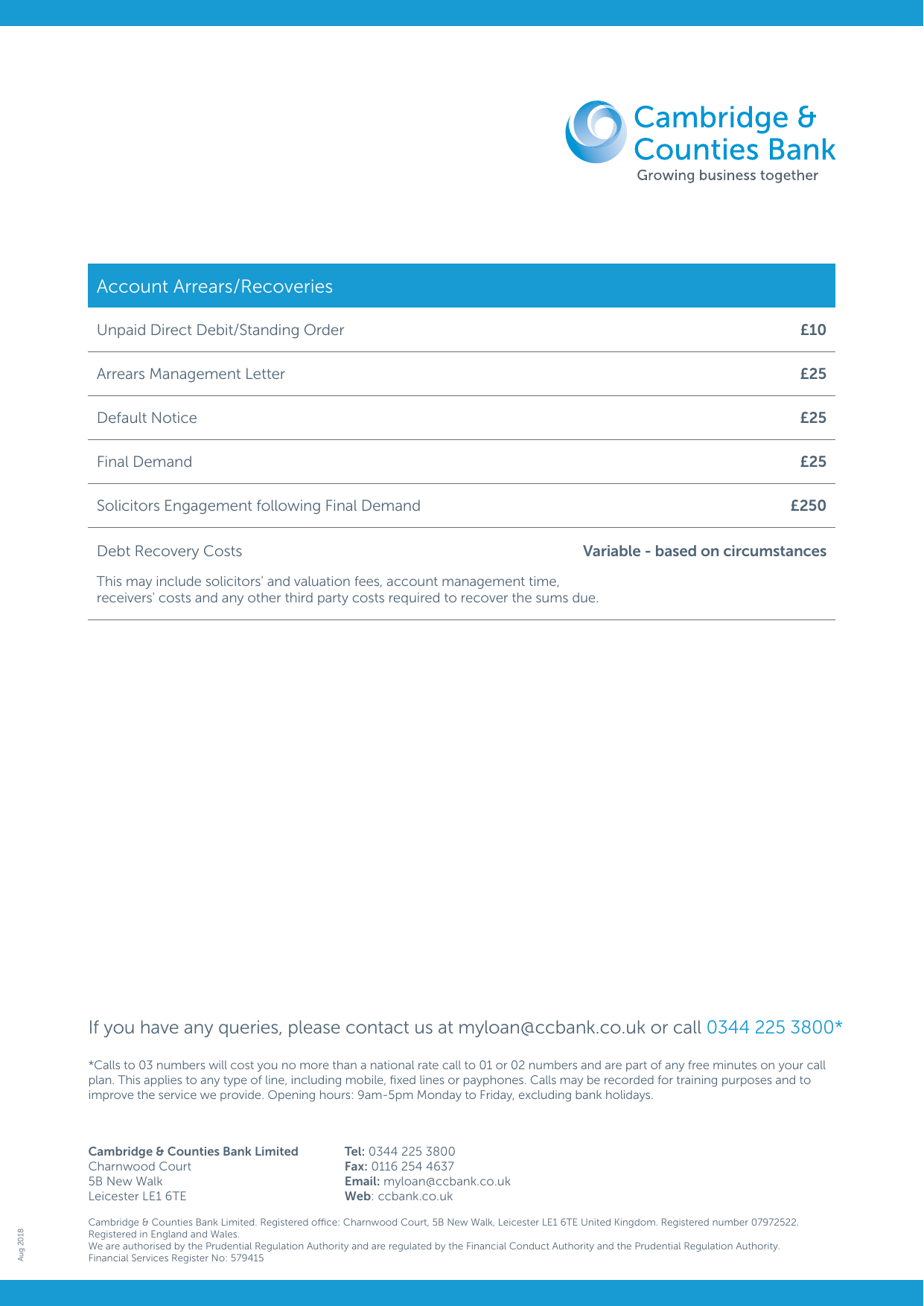 Cambridge & Counties Bank
Growing business together

| Account Arrears/Recoveries | |
|---|---|
| Unpaid Direct Debit/Standing Order | £10 |
| Arrears Management Letter | £25 |
| Default Notice | £25 |
| Final Demand | £25 |
| Solicitors Engagement following Final Demand | £250 |
| Debt Recovery Costs | Variable - based on circumstances |

This may include solicitors' and valuation fees, account management time, receivers' costs and any other third party costs required to recover the sums due.

If you have any queries, please contact us at myloan@ccbank.co.uk or call 0344 225 3800*

*Calls to 03 numbers will cost you no more than a national rate call to 01 or 02 numbers and are part of any free minutes on your call plan. This applies to any type of line, including mobile, fixed lines or payphones. Calls may be recorded for training purposes and to improve the service we provide. Opening hours: 9am-5pm Monday to Friday, excluding bank holidays.

Cambridge & Counties Bank Limited
Charnwood Court
5B New Walk
Leicester LE1 6TE

Tel: 0344 225 3800
Fax: 0116 254 4637
Email: myloan@ccbank.co.uk
Web: ccbank.co.uk

Cambridge & Counties Bank Limited. Registered office: Charnwood Court, 5B New Walk, Leicester LE1 6TE United Kingdom. Registered number 07972522. Registered in England and Wales.
We are authorised by the Prudential Regulation Authority and are regulated by the Financial Conduct Authority and the Prudential Regulation Authority.
Financial Services Register No: 579415

Aug 2018